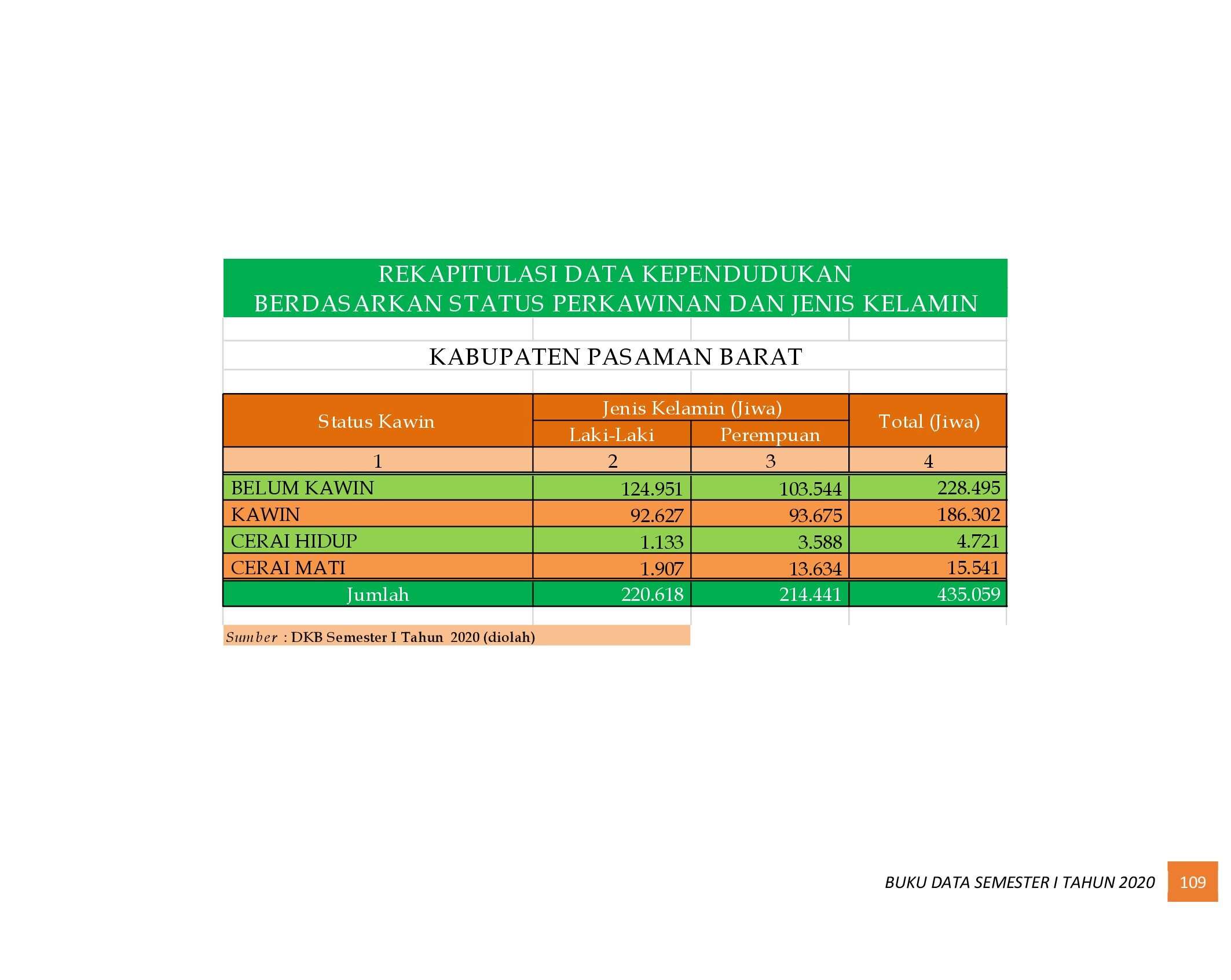 REKAPITULASI DATA KEPENDUDUKAN
BERDASARKAN STATUS PERKAWINAN DAN JENIS KELAMIN

KABUPATEN PASAMAN BARAT

| Status Kawin | Jenis Kelamin (Jiwa) | | Total (Jiwa) |
|---|---|---|---|
| | Laki-Laki | Perempuan | |
| 1 | 2 | 3 | 4 |
| BELUM KAWIN | 124.951 | 103.544 | 228.495 |
| KAWIN | 92.627 | 93.675 | 186.302 |
| CERAI HIDUP | 1.133 | 3.588 | 4.721 |
| CERAI MATI | 1.907 | 13.634 | 15.541 |
| Jumlah | 220.618 | 214.441 | 435.059 |

Sumber : DKB Semester I Tahun 2020 (diolah)

BUKU DATA SEMESTER I TAHUN 2020 109